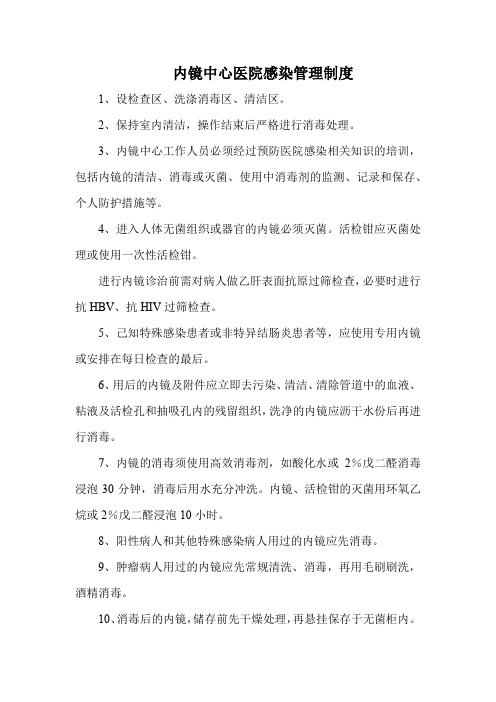 内镜中心医院感染管理制度

1、设检查区、洗涤消毒区、清洁区。

2、保持室内清洁，操作结束后严格进行消毒处理。

3、内镜中心工作人员必须经过预防医院感染相关知识的培训，包括内镜的清洁、消毒或灭菌、使用中消毒剂的监测、记录和保存、个人防护措施等。

4、进入人体无菌组织或器官的内镜必须灭菌。活检钳应灭菌处理或使用一次性活检钳。

进行内镜诊治前需对病人做乙肝表面抗原过筛检查，必要时进行抗 HBV、抗 HIV 过筛检查。

5、已知特殊感染患者或非特异结肠炎患者等，应使用专用内镜或安排在每日检查的最后。

6、用后的内镜及附件应立即去污染、清洁、清除管道中的血液、粘液及活检孔和抽吸孔内的残留组织，洗净的内镜应沥干水份后再进行消毒。

7、内镜的消毒须使用高效消毒剂，如酸化水或 2%戊二醛消毒浸泡 30 分钟，消毒后用水充分冲洗。内镜、活检钳的灭菌用环氧乙烷或 2%戊二醛浸泡 10 小时。

8、阳性病人和其他特殊感染病人用过的内镜应先消毒。

9、肿瘤病人用过的内镜应先常规清洗、消毒，再用毛刷刷洗，酒精消毒。

10、消毒后的内镜，储存前先干燥处理，再悬挂保存于无菌柜内。